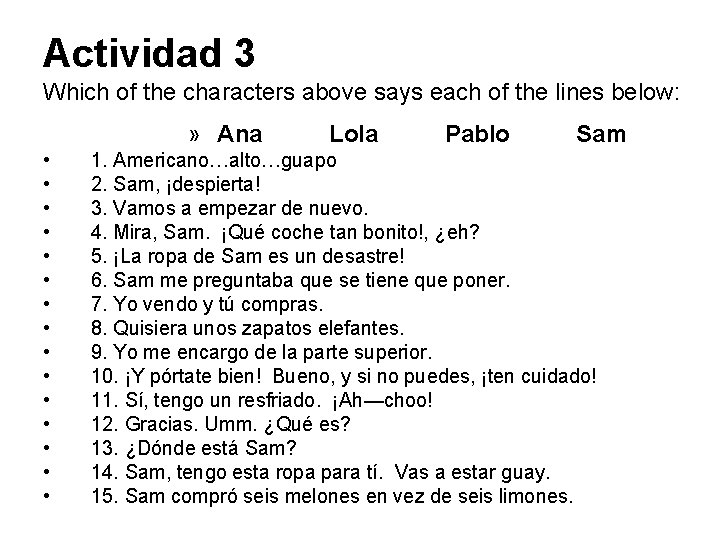 Actividad 3

Which of the characters above says each of the lines below:

» Ana Lola Pablo Sam

• 1. Americano…alto…guapo
• 2. Sam, ¡despierta!
• 3. Vamos a empezar de nuevo.
• 4. Mira, Sam. ¡Qué coche tan bonito!, ¿eh?
• 5. ¡La ropa de Sam es un desastre!
• 6. Sam me preguntaba que se tiene que poner.
• 7. Yo vendo y tú compras.
• 8. Quisiera unos zapatos elefantes.
• 9. Yo me encargo de la parte superior.
• 10. ¡Y pórtate bien! Bueno, y si no puedes, ¡ten cuidado!
• 11. Sí, tengo un resfriado. ¡Ah—choo!
• 12. Gracias. Umm. ¿Qué es?
• 13. ¿Dónde está Sam?
• 14. Sam, tengo esta ropa para tí. Vas a estar guay.
• 15. Sam compró seis melones en vez de seis limones.